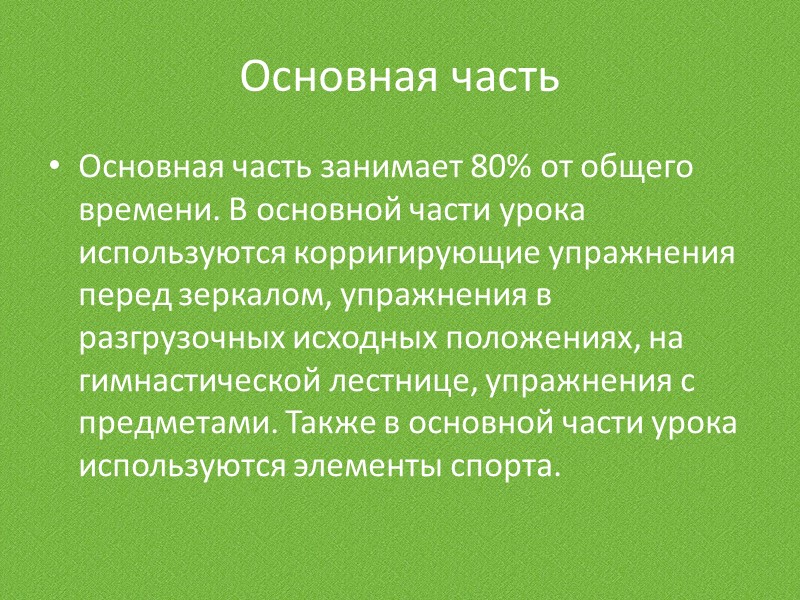 Основная часть

• Основная часть занимает 80% от общего времени. В основной части урока используются корригирующие упражнения перед зеркалом, упражнения в разгрузочных исходных положениях, на гимнастической лестнице, упражнения с предметами. Также в основной части урока используются элементы спорта.